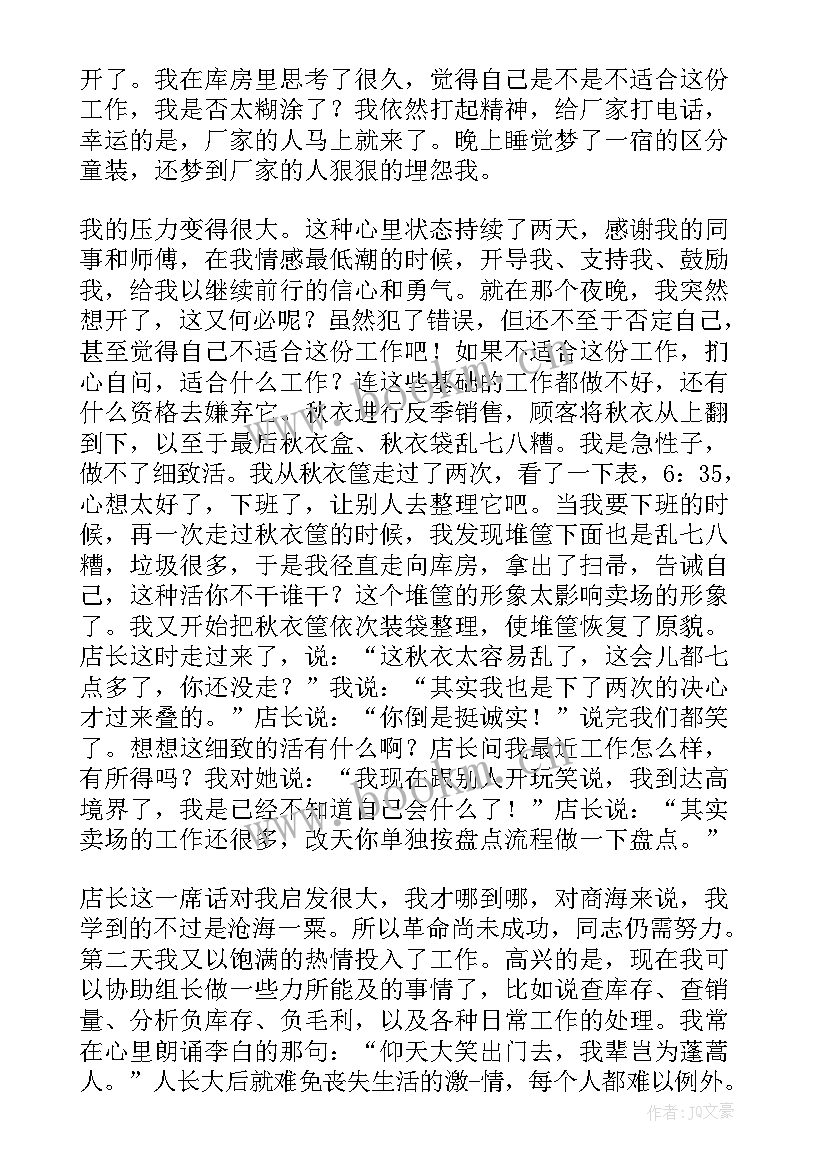 开了。我在库房里思考了很久，觉得自己是不是不适合这份工作，我是否太糊涂了？我依然打起精神，给厂家打电话，幸运的是，厂家的人马上就来了。晚上睡觉梦了一宿的区分童装，还梦到厂家的人狠狠的埋怨我。

我的压力变得很大。这种心里状态持续了两天，感谢我的同事和师傅，在我情感最低潮的时候，开导我、支持我、鼓励我，给我以继续前行的信心和勇气。就在那个夜晚，我突然想开了，这又何必呢？虽然犯了错误，但还不至于否定自己，甚至觉得自己不适合这份工作吧！如果不适合这份工作，扪心自问，适合什么工作？连这些基础的工作都做不好，还有什么资格去嫌弃它。秋衣进行反季销售，顾客将秋衣从上翻到下，以至于最后秋衣盒、秋衣袋乱七八糟。我是急性子，做不了细致活。我从秋衣筐走过了两次，看了一下表，6：35，心想太好了，下班了，让别人去整理它吧。当我要下班的时候，再一次走过秋衣筐的时候，我发现堆筐下面也是乱七八糟，垃圾很多，于是我径直走向库房，拿出了扫帚，告诫自己，这种活你不干谁干？这个堆筐的形象太影响卖场的形象了。我又开始把秋衣筐依次装袋整理，使堆筐恢复了原貌。店长这时走过来了，说：“这秋衣太容易乱了，这会儿都七点多了，你还没走？”我说：“其实我也是下了两次的决心才过来叠的。”店长说：“你倒是挺诚实！”说完我们都笑了。想想这细致的活有什么啊？店长问我最近工作怎么样，有所得吗？我对她说：“我现在跟别人开玩笑说，我到达高境界了，我是已经不知道自己会什么了！”店长说：“其实卖场的工作还很多，改天你单独按盘点流程做一下盘点。”

店长这一席话对我启发很大，我才哪到哪，对商海来说，我学到的不过是沧海一粟。所以革命尚未成功，同志仍需努力。第二天我又以饱满的热情投入了工作。高兴的是，现在我可以协助组长做一些力所能及的事情了，比如说查库存、查销量、分析负库存、负毛利，以及各种日常工作的处理。我常在心里朗诵李白的那句：“仰天大笑出门去，我辈岂为蓬蒿人。”人长大后就难免丧失生活的激-情，每个人都难以例外。

作者：JQ文豪